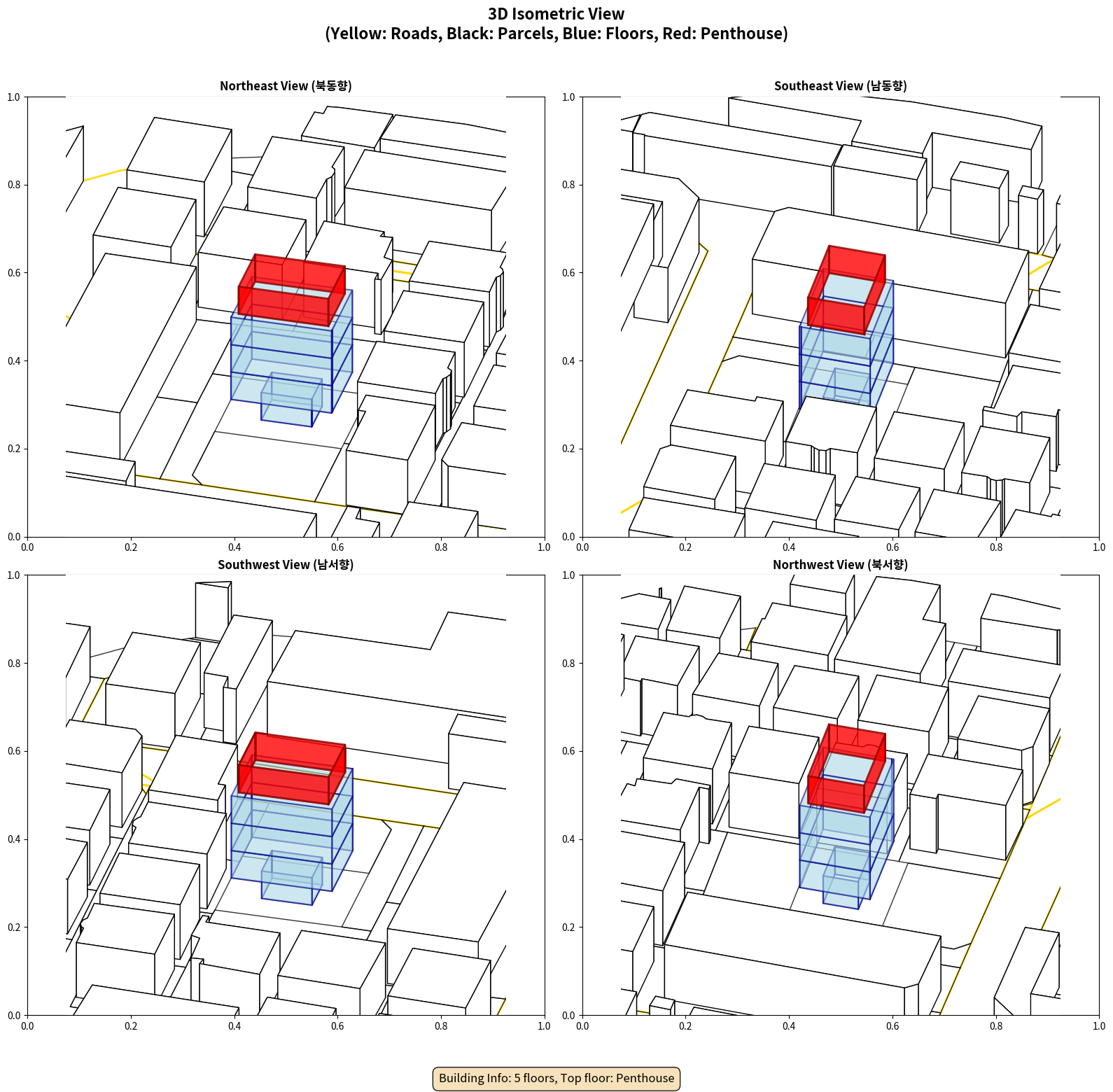 3D Isometric View
(Yellow: Roads, Black: Parcels, Blue: Floors, Red: Penthouse)

Northeast View (북동향)

1.0
0.8
0.6
0.4
0.2
0.0
0.0 0.2 0.4 0.6 0.8 1.0

Southeast View (남동향)

1.0
0.8
0.6
0.4
0.2
0.0
0.0 0.2 0.4 0.6 0.8 1.0

Southwest View (남서향)

1.0
0.8
0.6
0.4
0.2
0.0
0.0 0.2 0.4 0.6 0.8 1.0

Northwest View (북서향)

1.0
0.8
0.6
0.4
0.2
0.0
0.0 0.2 0.4 0.6 0.8 1.0

Building Info: 5 floors, Top floor: Penthouse